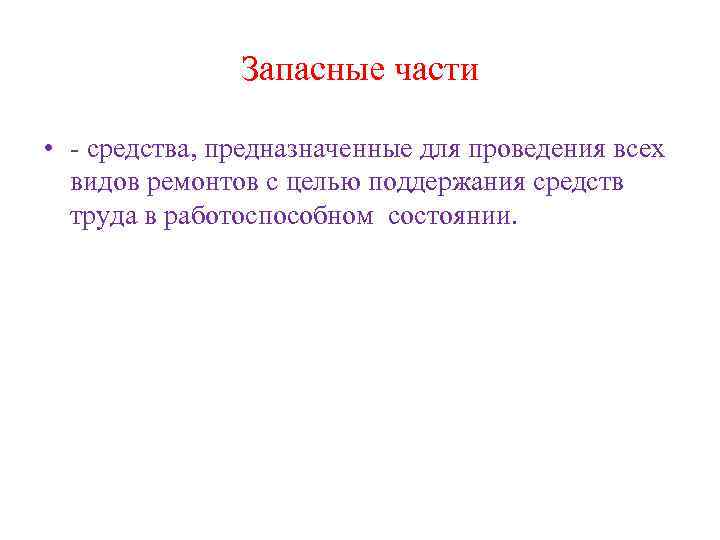 Запасные части

• - средства, предназначенные для проведения всех видов ремонтов с целью поддержания средств труда в работоспособном состоянии.